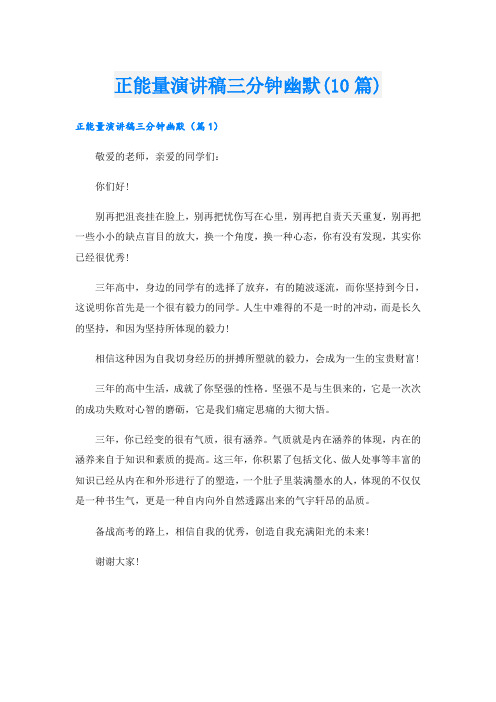 正能量演讲稿三分钟幽默(10篇)

正能量演讲稿三分钟幽默（篇1）

敬爱的老师，亲爱的同学们：

你们好！

别再把沮丧挂在脸上，别再把忧伤写在心里，别再把自责天天重复，别再把一些小小的缺点盲目的放大，换一个角度，换一种心态，你有没有发现，其实你已经很优秀！

三年高中，身边的同学有的选择了放弃，有的随波逐流，而你坚持到今日，这说明你首先是一个很有毅力的同学。人生中难得的不是一时的冲动，而是长久的坚持，和因为坚持所体现的毅力！

相信这种因为自我切身经历的拼搏所塑就的毅力，会成为一生的宝贵财富！

三年的高中生活，成就了你坚强的性格。坚强不是与生俱来的，它是一次次的成功失败对心智的磨砺，它是我们痛定思痛的大彻大悟。

三年，你已经变的很有气质，很有涵养。气质就是内在涵养的体现，内在的涵养来自于知识和素质的提高。这三年，你积累了包括文化、做人处事等丰富的知识已经从内在和外形进行了的塑造，一个肚子里装满墨水的人，体现的不仅仅是一种书生气，更是一种自内向外自然透露出来的气宇轩昂的品质。

备战高考的路上，相信自我的优秀，创造自我充满阳光的未来！

谢谢大家！